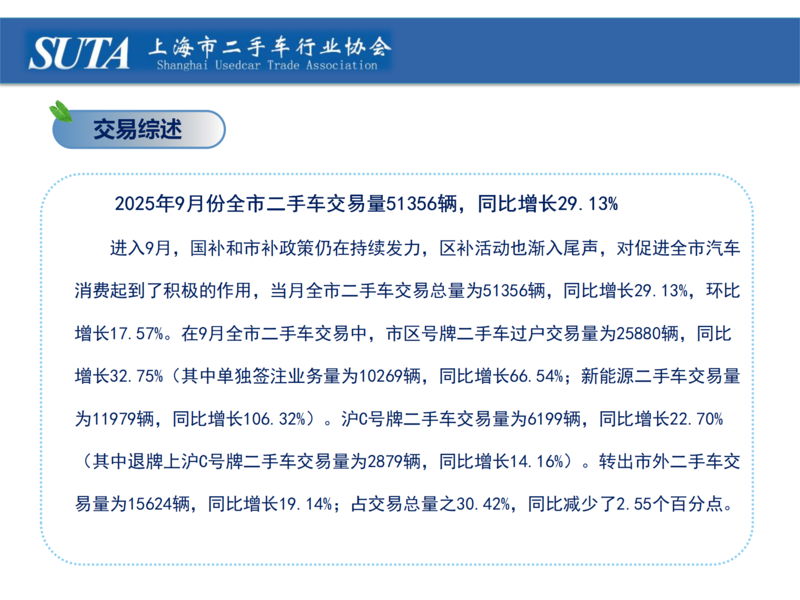 SUTA 上海市二手车行业协会
Shanghai Usedcar Trade Association

交易综述

2025年9月份全市二手车交易量51356辆，同比增长29.13%

进入9月，国补和市补政策仍在持续发力，区补活动也渐入尾声，对促进全市汽车消费起到了积极的作用，当月全市二手车交易总量为51356辆，同比增长29.13%，环比增长17.57%。在9月全市二手车交易中，市区号牌二手车过户交易量为25880辆，同比增长32.75%（其中单独签注业务量为10269辆，同比增长66.54%；新能源二手车交易量为11979辆，同比增长106.32%）。沪C号牌二手车交易量为6199辆，同比增长22.70%（其中退牌上沪C号牌二手车交易量为2879辆，同比增长14.16%）。转出市外二手车交易量为15624辆，同比增长19.14%；占交易总量之30.42%，同比减少了2.55个百分点。